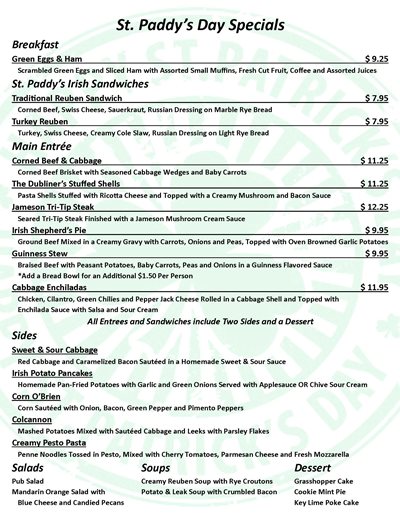 St. Paddy's Day Specials

Breakfast

Green Eggs & Ham $ 9.25

Scrambled Green Eggs and Sliced Ham with Assorted Small Muffins, Fresh Cut Fruit, Coffee and Assorted Juices

St. Paddy's Irish Sandwiches

Traditional Reuben Sandwich $ 7.95

Corned Beef, Swiss Cheese, Sauerkraut, Russian Dressing on Marble Rye Bread

Turkey Reuben $ 7.95

Turkey, Swiss Cheese, Creamy Cole Slaw, Russian Dressing on Light Rye Bread

Main Entrée

Corned Beef & Cabbage $ 11.25

Corned Beef Brisket with Seasoned Cabbage Wedges and Baby Carrots

The Dubliner's Stuffed Shells $ 11.25

Pasta Shells Stuffed with Ricotta Cheese and Topped with a Creamy Mushroom and Bacon Sauce

Jameson Tri-Tip Steak $ 12.25

Seared Tri-Tip Steak Finished with a Jameson Mushroom Cream Sauce

Irish Shepherd's Pie $ 9.95

Ground Beef Mixed in a Creamy Gravy with Carrots, Onions and Peas, Topped with Oven Browned Garlic Potatoes

Guinness Stew $ 9.95

Braised Beef with Peasant Potatoes, Baby Carrots, Peas and Onions in a Guinness Flavored Sauce
*Add a Bread Bowl for an Additional $1.50 Per Person

Cabbage Enchiladas $ 11.95

Chicken, Cilantro, Green Chilies and Pepper Jack Cheese Rolled in a Cabbage Shell and Topped with Enchilada Sauce with Salsa and Sour Cream

All Entrees and Sandwiches include Two Sides and a Dessert

Sides

Sweet & Sour Cabbage

Red Cabbage and Caramelized Bacon Sautéed in a Homemade Sweet & Sour Sauce

Irish Potato Pancakes

Homemade Pan-Fried Potatoes with Garlic and Green Onions Served with Applesauce OR Chive Sour Cream

Corn O'Brien

Corn Sautéed with Onion, Bacon, Green Pepper and Pimento Peppers

Colcannon

Mashed Potatoes Mixed with Sautéed Cabbage and Leeks with Parsley Flakes

Creamy Pesto Pasta

Penne Noodles Tossed in Pesto, Mixed with Cherry Tomatoes, Parmesan Cheese and Fresh Mozzarella

Salads

Pub Salad
Mandarin Orange Salad with Blue Cheese and Candied Pecans

Soups

Creamy Reuben Soup with Rye Croutons
Potato & Leak Soup with Crumbled Bacon

Dessert

Grasshopper Cake
Cookie Mint Pie
Key Lime Poke Cake